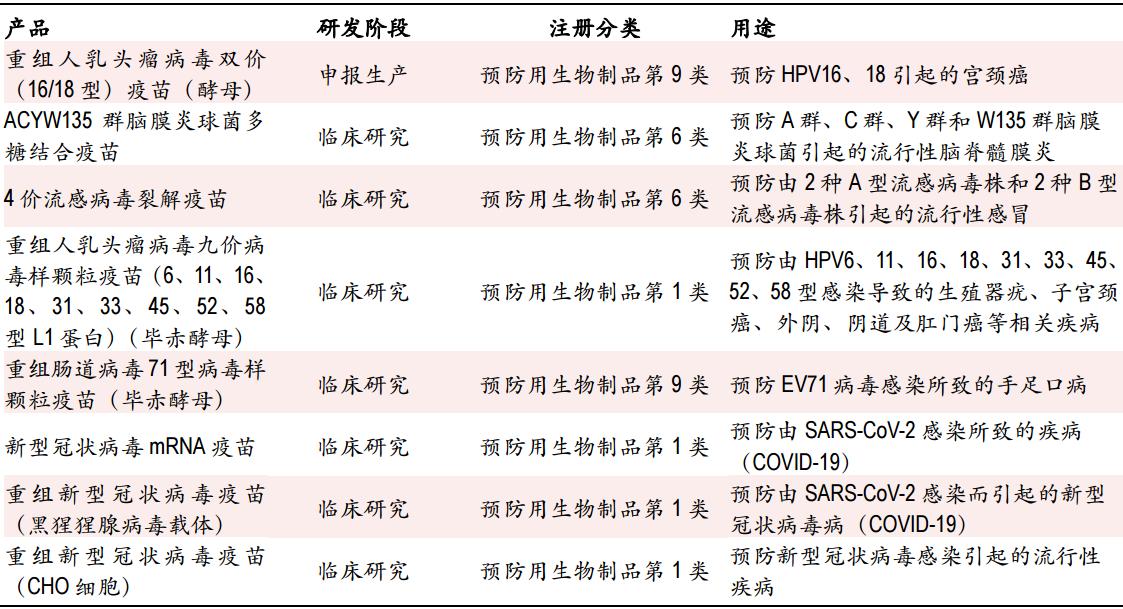 | 产品 | 研发阶段 | 注册分类 | 用途 |
|---|---|---|---|
| 重组人乳头瘤病毒双价(16/18型)疫苗(酵母) | 申报生产 | 预防用生物制品第9类 | 预防HPV16、18引起的宫颈癌 |
| ACYW135群脑膜炎球菌多糖结合疫苗 | 临床研究 | 预防用生物制品第6类 | 预防A群、C群、Y群和W135群脑膜炎球菌引起的流行性脑脊髓膜炎 |
| 4价流感病毒裂解疫苗 | 临床研究 | 预防用生物制品第6类 | 预防由2种A型流感病毒株和2种B型流感病毒株引起的流行性感冒 |
| 重组人乳头瘤病毒九价病毒样颗粒疫苗(6、11、16、18、31、33、45、52、58型L1蛋白)(毕赤酵母) | 临床研究 | 预防用生物制品第1类 | 预防由HPV6、11、16、18、31、33、45、52、58型感染导致的生殖器疣、子宫颈癌、外阴、阴道及肛门癌等相关疾病 |
| 重组肠道病毒71型病毒样颗粒疫苗(毕赤酵母) | 临床研究 | 预防用生物制品第9类 | 预防EV71病毒感染所致的手足口病 |
| 新型冠状病毒mRNA疫苗 | 临床研究 | 预防用生物制品第1类 | 预防由SARS-CoV-2感染所致的疾病(COVID-19) |
| 重组新型冠状病毒疫苗(黑猩猩腺病毒载体) | 临床研究 | 预防用生物制品第1类 | 预防由SARS-CoV-2感染而引起的新型冠状病毒病(COVID-19) |
| 重组新型冠状病毒疫苗(CHO细胞) | 临床研究 | 预防用生物制品第1类 | 预防新型冠状病毒感染引起的流行性疾病 |